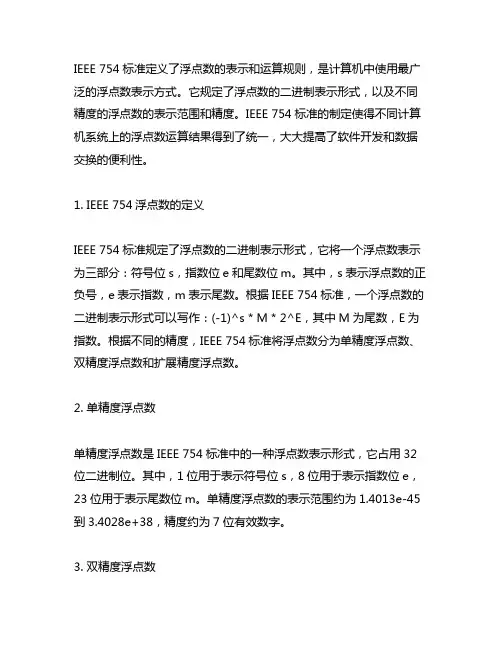 IEEE 754 标准定义了浮点数的表示和运算规则，是计算机中使用最广泛的浮点数表示方式。它规定了浮点数的二进制表示形式，以及不同精度的浮点数的表示范围和精度。IEEE 754 标准的制定使得不同计算机系统上的浮点数运算结果得到了统一，大大提高了软件开发和数据交换的便利性。

1. IEEE 754 浮点数的定义

IEEE 754 标准规定了浮点数的二进制表示形式，它将一个浮点数表示为三部分：符号位 s，指数位 e 和尾数位 m。其中，s 表示浮点数的正负号，e 表示指数，m 表示尾数。根据 IEEE 754 标准，一个浮点数的二进制表示形式可以写作：(-1)^s * M * 2^E，其中 M 为尾数，E 为指数。根据不同的精度，IEEE 754 标准将浮点数分为单精度浮点数、双精度浮点数和扩展精度浮点数。

2. 单精度浮点数

单精度浮点数是 IEEE 754 标准中的一种浮点数表示形式，它占用 32 位二进制位。其中，1 位用于表示符号位 s，8 位用于表示指数位 e，23 位用于表示尾数位 m。单精度浮点数的表示范围约为 1.4013e-45 到 3.4028e+38，精度约为 7 位有效数字。

3. 双精度浮点数